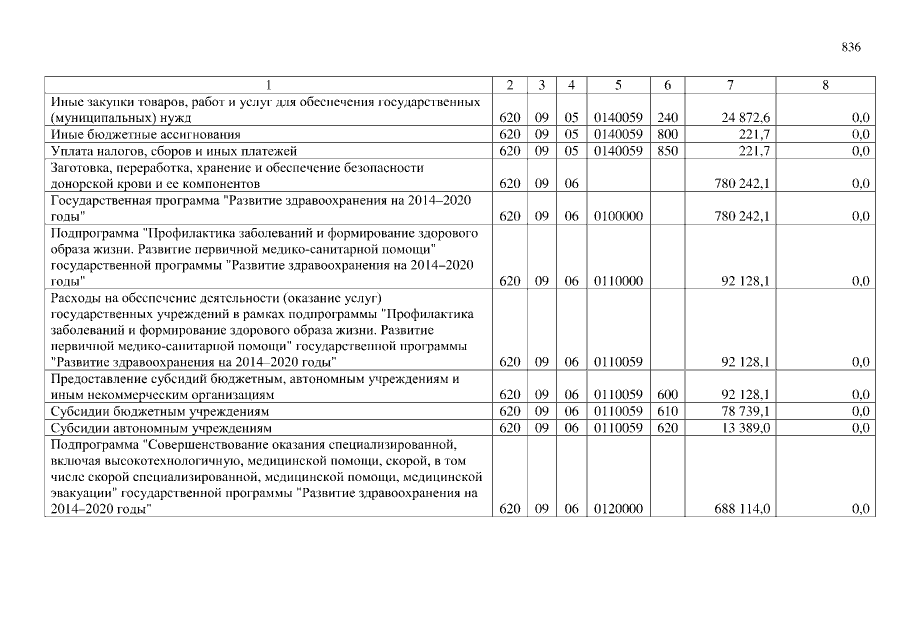 836

| 1 | 2 | 3 | 4 | 5 | 6 | 7 | 8 |
|---|---|---|---|---|---|---|---|
| Иные закупки товаров, работ и услуг для обеспечения государственных (муниципальных) нужд | 620 | 09 | 05 | 0140059 | 240 | 24 872,6 | 0,0 |
| Иные бюджетные ассигнования | 620 | 09 | 05 | 0140059 | 800 | 221,7 | 0,0 |
| Уплата налогов, сборов и иных платежей | 620 | 09 | 05 | 0140059 | 850 | 221,7 | 0,0 |
| Заготовка, переработка, хранение и обеспечение безопасности донорской крови и ее компонентов | 620 | 09 | 06 | | | 780 242,1 | 0,0 |
| Государственная программа "Развитие здравоохранения на 2014–2020 годы" | 620 | 09 | 06 | 0100000 | | 780 242,1 | 0,0 |
| Подпрограмма "Профилактика заболеваний и формирование здорового образа жизни. Развитие первичной медико-санитарной помощи" государственной программы "Развитие здравоохранения на 2014–2020 годы" | 620 | 09 | 06 | 0110000 | | 92 128,1 | 0,0 |
| Расходы на обеспечение деятельности (оказание услуг) государственных учреждений в рамках подпрограммы "Профилактика заболеваний и формирование здорового образа жизни. Развитие первичной медико-санитарной помощи" государственной программы "Развитие здравоохранения на 2014–2020 годы" | 620 | 09 | 06 | 0110059 | | 92 128,1 | 0,0 |
| Предоставление субсидий бюджетным, автономным учреждениям и иным некоммерческим организациям | 620 | 09 | 06 | 0110059 | 600 | 92 128,1 | 0,0 |
| Субсидии бюджетным учреждениям | 620 | 09 | 06 | 0110059 | 610 | 78 739,1 | 0,0 |
| Субсидии автономным учреждениям | 620 | 09 | 06 | 0110059 | 620 | 13 389,0 | 0,0 |
| Подпрограмма "Совершенствование оказания специализированной, включая высокотехнологичную, медицинской помощи, скорой, в том числе скорой специализированной, медицинской помощи, медицинской эвакуации" государственной программы "Развитие здравоохранения на 2014–2020 годы" | 620 | 09 | 06 | 0120000 | | 688 114,0 | 0,0 |